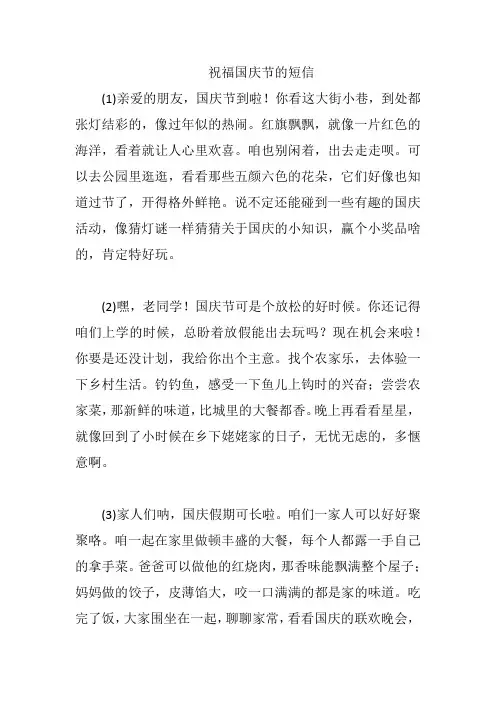 祝福国庆节的短信

(1)亲爱的朋友，国庆节到啦！你看这大街小巷，到处都张灯结彩的，像过年似的热闹。红旗飘飘，就像一片红色的海洋，看着就让人心里欢喜。咱也别闲着，出去走走呗。可以去公园里逛逛，看看那些五颜六色的花朵，它们好像也知道过节了，开得格外鲜艳。说不定还能碰到一些有趣的国庆活动，像猜灯谜一样猜猜关于国庆的小知识，赢个小奖品啥的，肯定特好玩。

(2)嘿，老同学！国庆节可是个放松的好时候。你还记得咱们上学的时候，总盼着放假能出去玩吗？现在机会来啦！你要是还没计划，我给你出个主意。找个农家乐，去体验一下乡村生活。钓钓鱼，感受一下鱼儿上钩时的兴奋；尝尝农家菜，那新鲜的味道，比城里的大餐都香。晚上再看看星星，就像回到了小时候在乡下姥姥家的日子，无忧无虑的，多惬意啊。

(3)家人们呐，国庆假期可长啦。咱们一家人可以好好聚聚咯。咱一起在家里做顿丰盛的大餐，每个人都露一手自己的拿手菜。爸爸可以做他的红烧肉，那香味能飘满整个屋子；妈妈做的饺子，皮薄馅大，咬一口满满的都是家的味道。吃完了饭，大家围坐在一起，聊聊家常，看看国庆的联欢晚会，